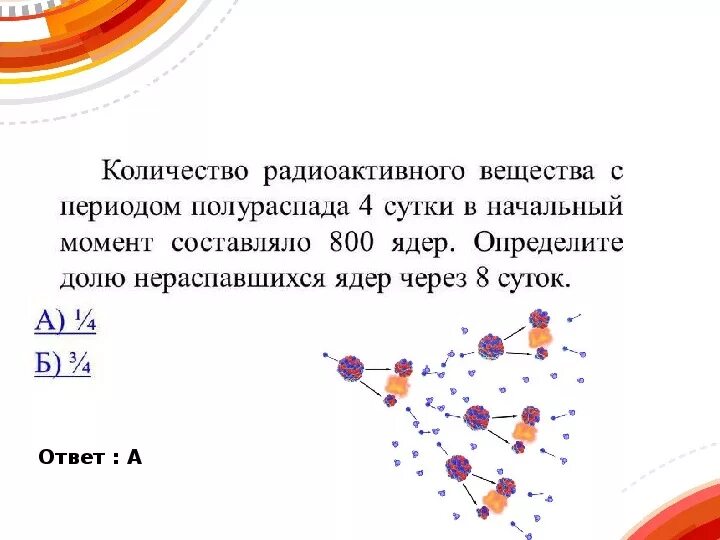 Количество радиоактивного вещества с периодом полураспада 4 сутки в начальный момент составляло 800 ядер. Определите долю нераспавшихся ядер через 8 суток.

А) ¼

Б) ¾

Ответ : А